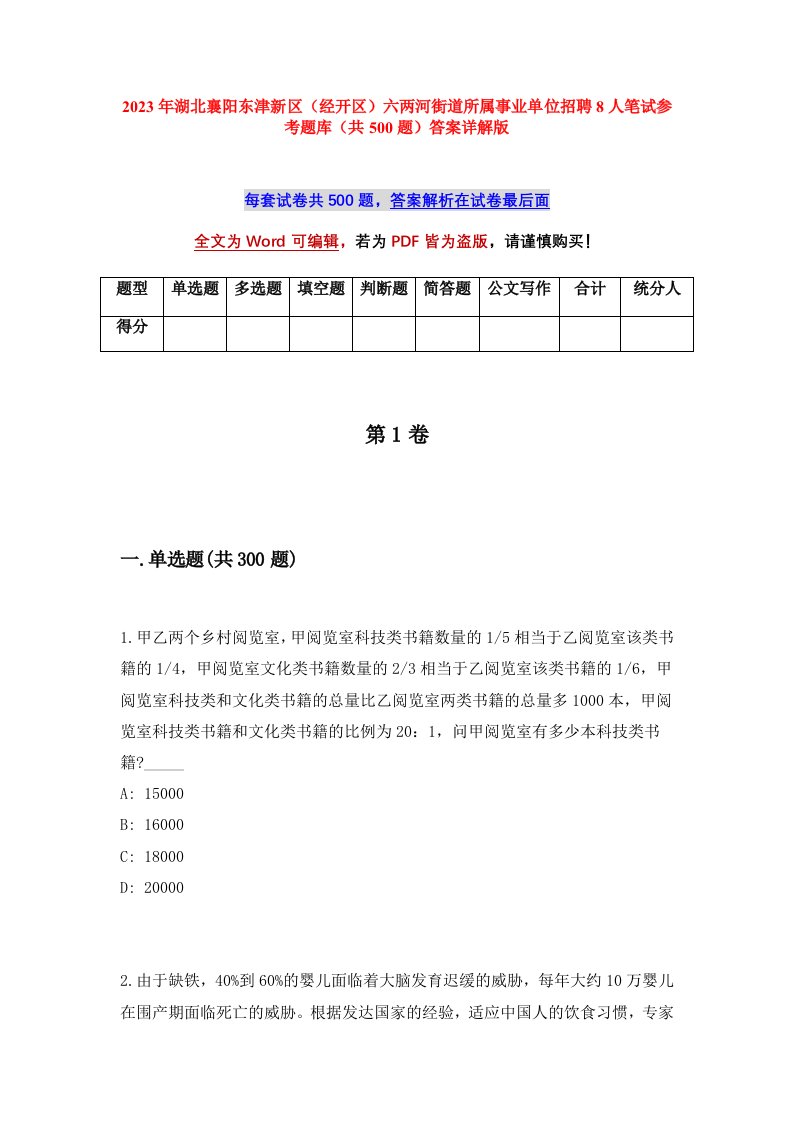 2023年湖北襄阳东津新区（经开区）六两河街道所属事业单位招聘8人笔试参考题库（共500题）答案详解版

每套试卷共500题，答案解析在试卷最后面

全文为Word可编辑，若为PDF皆为盗版，请谨慎购买！

| 题型 | 单选题 | 多选题 | 填空题 | 判断题 | 简答题 | 公文写作 | 合计 | 统分人 |
|---|---|---|---|---|---|---|---|---|
| 得分 | | | | | | | | |

第1卷

一.单选题(共300题)

1.甲乙两个乡村阅览室，甲阅览室科技类书籍数量的1/5相当于乙阅览室该类书籍的1/4，甲阅览室文化类书籍数量的2/3相当于乙阅览室该类书籍的1/6，甲阅览室科技类和文化类书籍的总量比乙阅览室两类书籍的总量多1000本，甲阅览室科技类书籍和文化类书籍的比例为20：1，问甲阅览室有多少本科技类书籍?_____
A: 15000
B: 16000
C: 18000
D: 20000

2.由于缺铁，40%到60%的婴儿面临着大脑发育迟缓的威胁，每年大约10万婴儿在围产期面临死亡的威胁。根据发达国家的经验，适应中国人的饮食习惯，专家